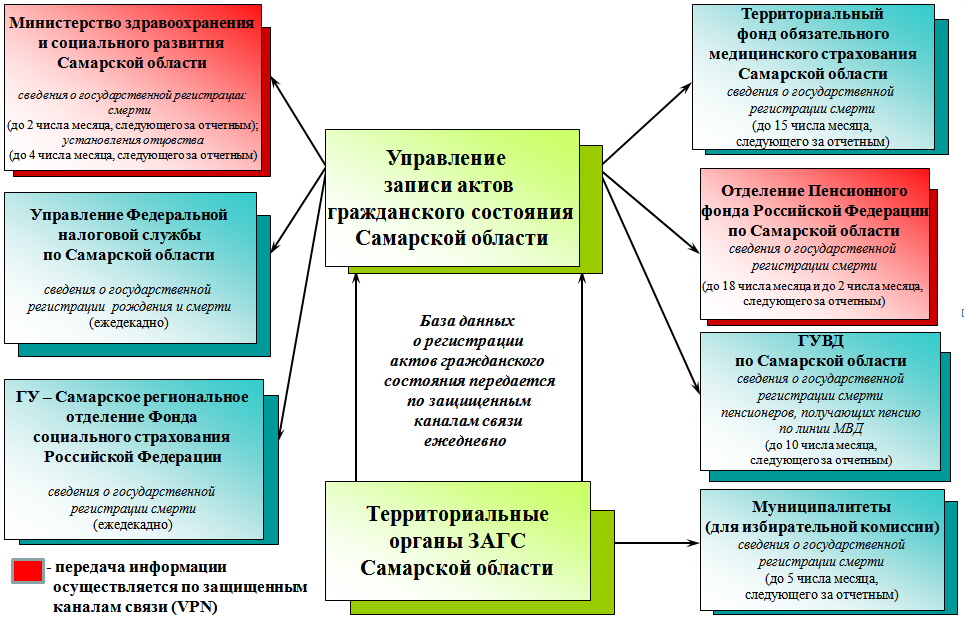 Министерство здравоохранения и социального развития Самарской области
сведения о государственной регистрации: смерти
(до 2 числа месяца, следующего за отчетным);
установления отцовства
(до 4 числа месяца, следующего за отчетным)

Управление Федеральной налоговой службы по Самарской области
сведения о государственной регистрации рождения и смерти
(ежедекадно)

ГУ – Самарское региональное отделение Фонда социального страхования Российской Федерации
сведения о государственной регистрации смерти
(ежедекадно)

- передача информации осуществляется по защищенным каналам связи (VPN)

Управление записи актов гражданского состояния Самарской области

База данных о регистрации актов гражданского состояния передается по защищенным каналам связи ежедневно

Территориальные органы ЗАГС Самарской области

Территориальный фонд обязательного медицинского страхования Самарской области
сведения о государственной регистрации смерти
(до 15 числа месяца, следующего за отчетным)

Отделение Пенсионного фонда Российской Федерации по Самарской области
сведения о государственной регистрации смерти
(до 18 числа месяца и до 2 числа месяца, следующего за отчетным)

ГУВД по Самарской области
сведения о государственной регистрации смерти пенсионеров, получающих пенсию по линии МВД
(до 10 числа месяца, следующего за отчетным)

Муниципалитеты (для избирательной комиссии)
сведения о государственной регистрации смерти
(до 5 числа месяца, следующего за отчетным)